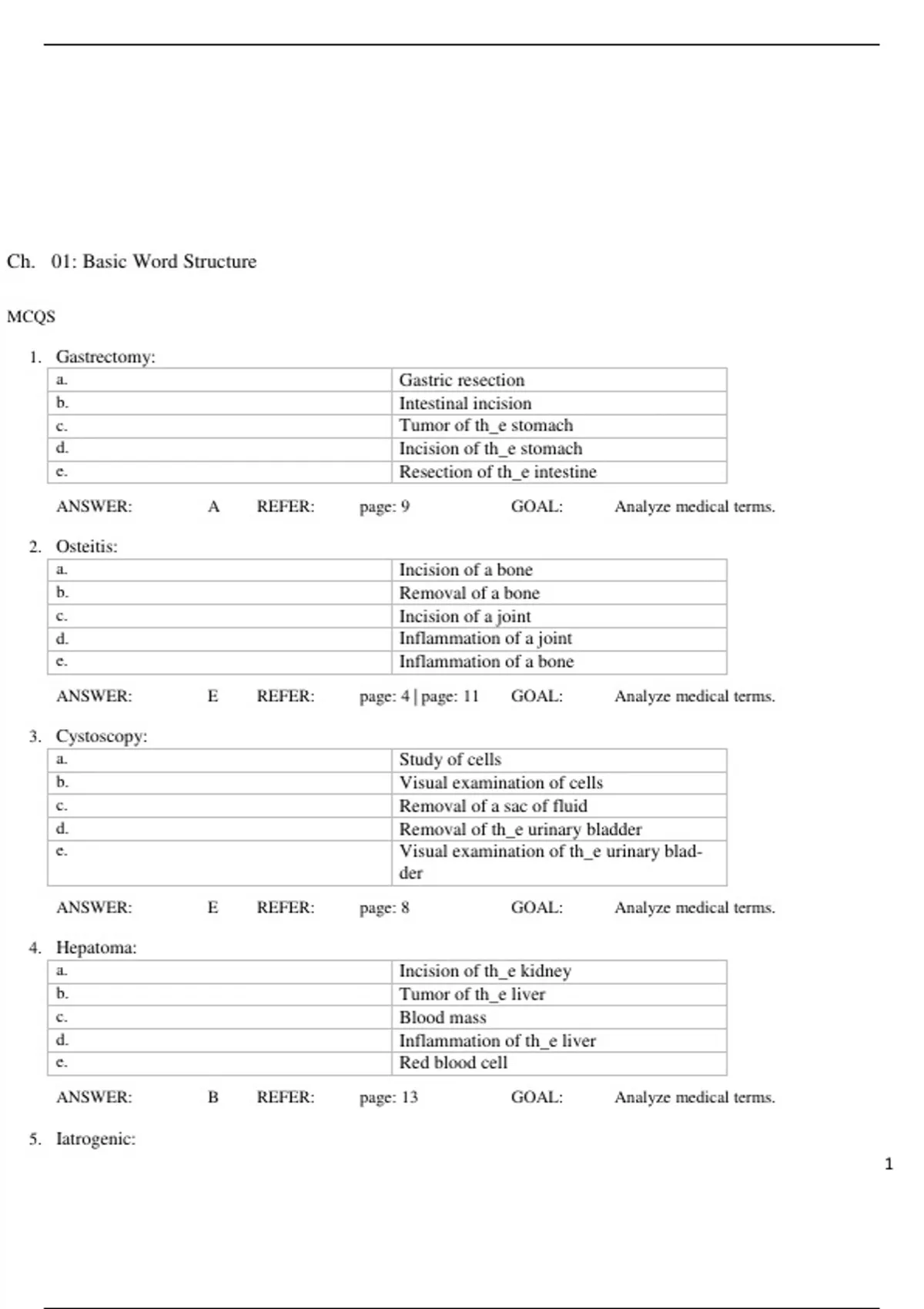 Ch. 01: Basic Word Structure

MCQS

1. Gastrectomy:

| a. | Gastric resection |
|---|---|
| b. | Intestinal incision |
| c. | Tumor of th_e stomach |
| d. | Incision of th_e stomach |
| e. | Resection of th_e intestine |

ANSWER: A REFER: page: 9 GOAL: Analyze medical terms.

2. Osteitis:

| a. | Incision of a bone |
|---|---|
| b. | Removal of a bone |
| c. | Incision of a joint |
| d. | Inflammation of a joint |
| e. | Inflammation of a bone |

ANSWER: E REFER: page: 4 | page: 11 GOAL: Analyze medical terms.

3. Cystoscopy:

| a. | Study of cells |
|---|---|
| b. | Visual examination of cells |
| c. | Removal of a sac of fluid |
| d. | Removal of th_e urinary bladder |
| e. | Visual examination of th_e urinary bladder |

ANSWER: E REFER: page: 8 GOAL: Analyze medical terms.

4. Hepatoma:

| a. | Incision of th_e kidney |
|---|---|
| b. | Tumor of th_e liver |
| c. | Blood mass |
| d. | Inflammation of th_e liver |
| e. | Red blood cell |

ANSWER: B REFER: page: 13 GOAL: Analyze medical terms.

5. Iatrogenic:

1